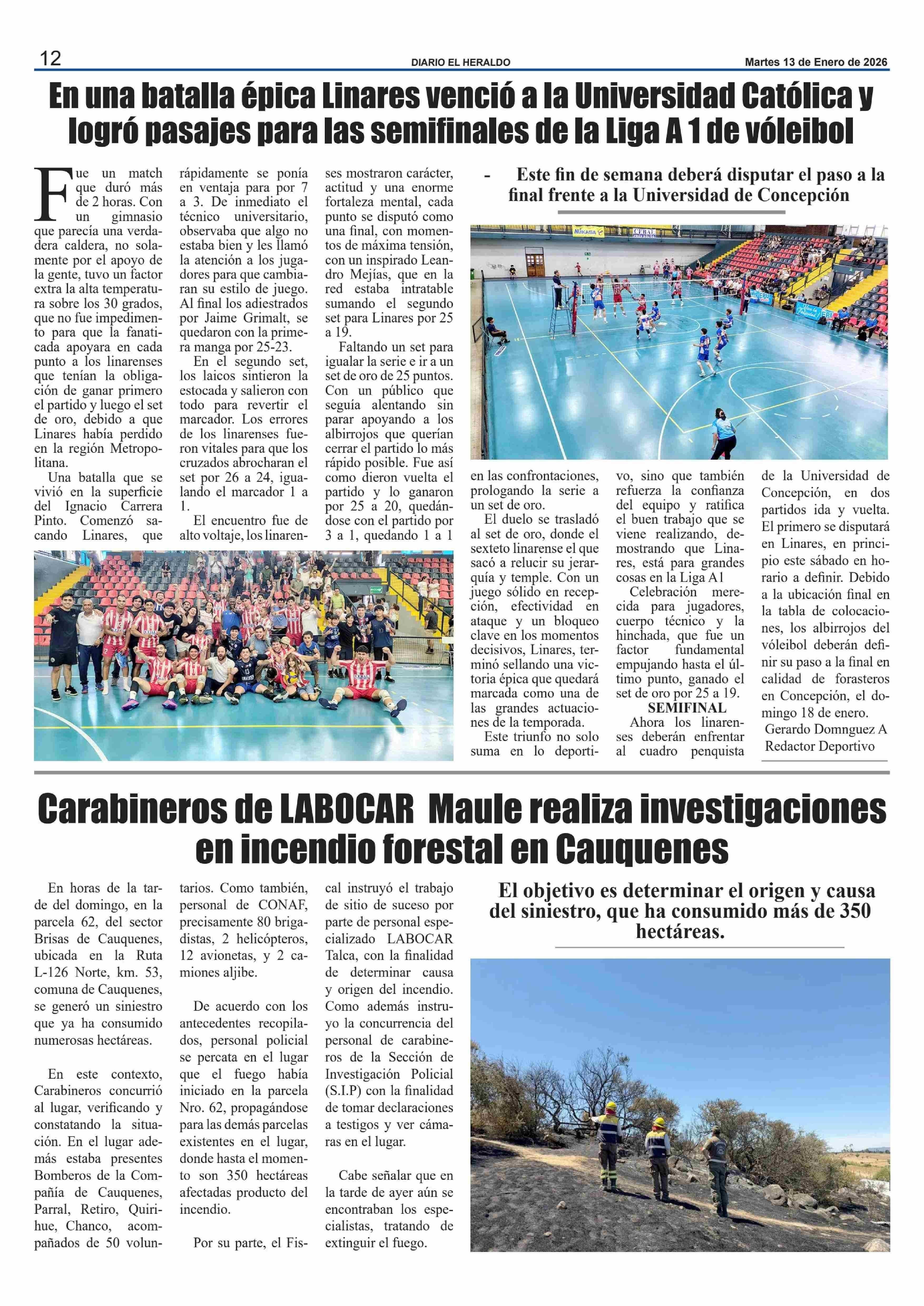 12 DIARIO EL HERALDO Martes 13 de Enero de 2026

En una batalla épica Linares venció a la Universidad Católica y logró pasajes para las semifinales de la Liga A 1 de vóleibol

- Este fin de semana deberá disputar el paso a la final frente a la Universidad de Concepción

Fue un match que duró más de 2 horas. Con un gimnasio que parecía una verdadera caldera, no solamente por el apoyo de la gente, tuvo un factor extra la alta temperatura sobre los 30 grados, que no fue impedimento para que la fanaticada apoyara en cada punto a los linarenses que tenían la obligación de ganar primero el partido y luego el set de oro, debido a que Linares había perdido en la región Metropolitana.

Una batalla que se vivió en la superficie del Ignacio Carrera Pinto. Comenzó sacando Linares, que rápidamente se ponía en ventaja para por 7 a 3. De inmediato el técnico universitario, observaba que algo no estaba bien y les llamó la atención a los jugadores para que cambiaran su estilo de juego. Al final los adiestrados por Jaime Grimalt, se quedaron con la primera manga por 25-23.

En el segundo set, los laicos sintieron la estocada y salieron con todo para revertir el marcador. Los errores de los linarenses fueron vitales para que los cruzados abrocharan el set por 26 a 24, igualando el marcador 1 a 1.

El encuentro fue de alto voltaje, los linarenses mostraron carácter, actitud y una enorme fortaleza mental, cada punto se disputó como una final, con momentos de máxima tensión, con un inspirado Leandro Mejías, que en la red estaba intratable sumando el segundo set para Linares por 25 a 19.

Faltando un set para igualar la serie e ir a un set de oro de 25 puntos. Con un público que seguía alentando sin parar apoyando a los albirrojos que querían cerrar el partido lo más rápido posible. Fue así como dieron vuelta el partido y lo ganaron por 25 a 20, quedándose con el partido por 3 a 1, quedando 1 a 1 en las confrontaciones, prologando la serie a un set de oro.

El duelo se trasladó al set de oro, donde el sexteto linarense el que sacó a relucir su jerarquía y temple. Con un juego sólido en recepción, efectividad en ataque y un bloqueo clave en los momentos decisivos, Linares, terminó sellando una victoria épica que quedará marcada como una de las grandes actuaciones de la temporada.

Este triunfo no solo suma en lo deportivo, sino que también refuerza la confianza del equipo y ratifica el buen trabajo que se viene realizando, demostrando que Linares, está para grandes cosas en la Liga A1

Celebración merecida para jugadores, cuerpo técnico y la hinchada, que fue un factor fundamental empujando hasta el último punto, ganado el set de oro por 25 a 19.

SEMIFINAL

Ahora los linarenses deberán enfrentar al cuadro penquista de la Universidad de Concepción, en dos partidos ida y vuelta. El primero se disputará en Linares, en principio este sábado en horario a definir. Debido a la ubicación final en la tabla de colocaciones, los albirrojos del vóleibol deberán definir su paso a la final en calidad de forasteros en Concepción, el domingo 18 de enero.

Gerardo Domnguez A
Redactor Deportivo

Carabineros de LABOCAR Maule realiza investigaciones en incendio forestal en Cauquenes

El objetivo es determinar el origen y causa del siniestro, que ha consumido más de 350 hectáreas.

En horas de la tarde del domingo, en la parcela 62, del sector Brisas de Cauquenes, ubicada en la Ruta L-126 Norte, km. 53, comuna de Cauquenes, se generó un siniestro que ya ha consumido numerosas hectáreas.

En este contexto, Carabineros concurrió al lugar, verificando y constatando la situación. En el lugar además estaba presentes Bomberos de la Compañía de Cauquenes, Parral, Retiro, Quirihue, Chanco, acompañados de 50 voluntarios. Como también, personal de CONAF, precisamente 80 brigadistas, 2 helicópteros, 12 avionetas, y 2 camiones aljibe.

De acuerdo con los antecedentes recopilados, personal policial se percata en el lugar que el fuego había iniciado en la parcela Nro. 62, propagándose para las demás parcelas existentes en el lugar, donde hasta el momento son 350 hectáreas afectadas producto del incendio.

Por su parte, el Fiscal instruyó el trabajo de sitio de suceso por parte de personal especializado LABOCAR Talca, con la finalidad de determinar causa y origen del incendio. Como además instruyo la concurrencia del personal de carabineros de la Sección de Investigación Policial (S.I.P) con la finalidad de tomar declaraciones a testigos y ver cámaras en el lugar.

Cabe señalar que en la tarde de ayer aún se encontraban los especialistas, tratando de extinguir el fuego.